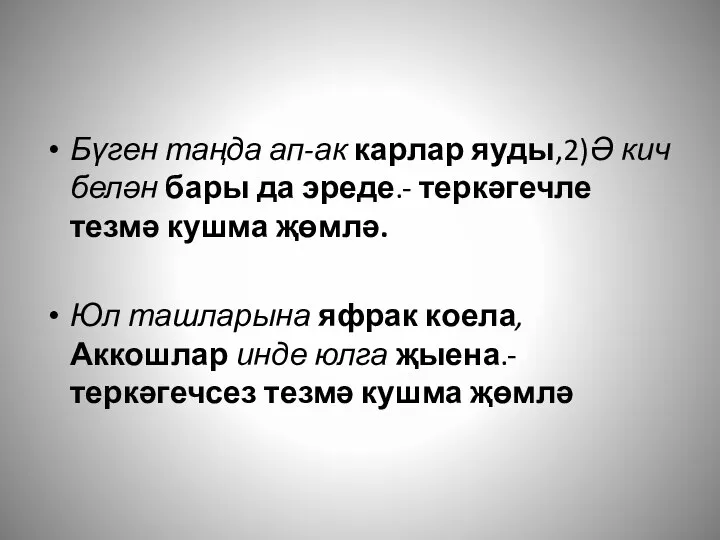 • Бүген таңда ап-ак карлар яуды,2)Ә кич белән бары да эреде.- теркәгечле тезмә кушма җөмлә.

• Юл ташларына яфрак коела, Аккошлар инде юлга җыена.- теркәгечсез тезмә кушма җөмлә